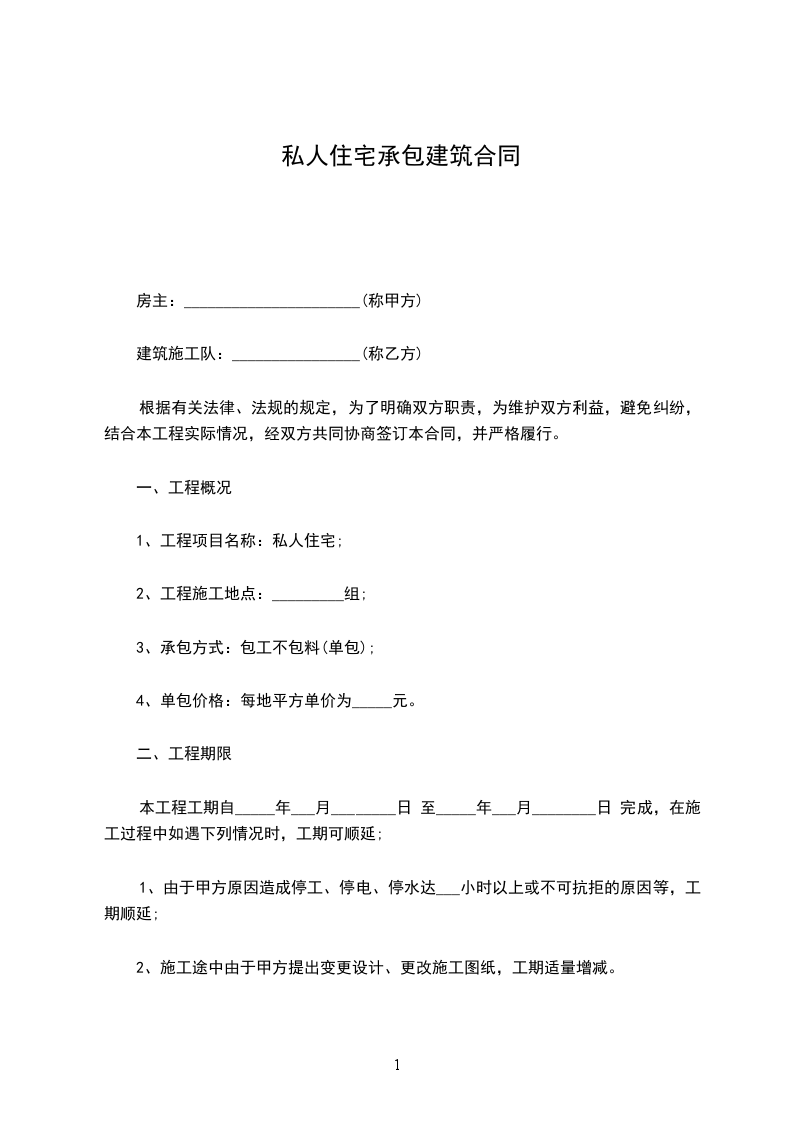 私人住宅承包建筑合同

房主：______________________(称甲方)

建筑施工队：________________(称乙方)

根据有关法律、法规的规定，为了明确双方职责，为维护双方利益，避免纠纷，结合本工程实际情况，经双方共同协商签订本合同，并严格履行。

一、工程概况

1、工程项目名称：私人住宅;

2、工程施工地点：_________组;

3、承包方式：包工不包料(单包);

4、单包价格：每地平方单价为_____元。

二、工程期限

本工程工期自_____年___月________日 至_____年___月________日 完成，在施工过程中如遇下列情况时，工期可顺延；

1、由于甲方原因造成停工、停电、停水达___小时以上或不可抗拒的原因等，工期顺延;

2、施工途中由于甲方提出变更设计、更改施工图纸，工期适量增减。

1